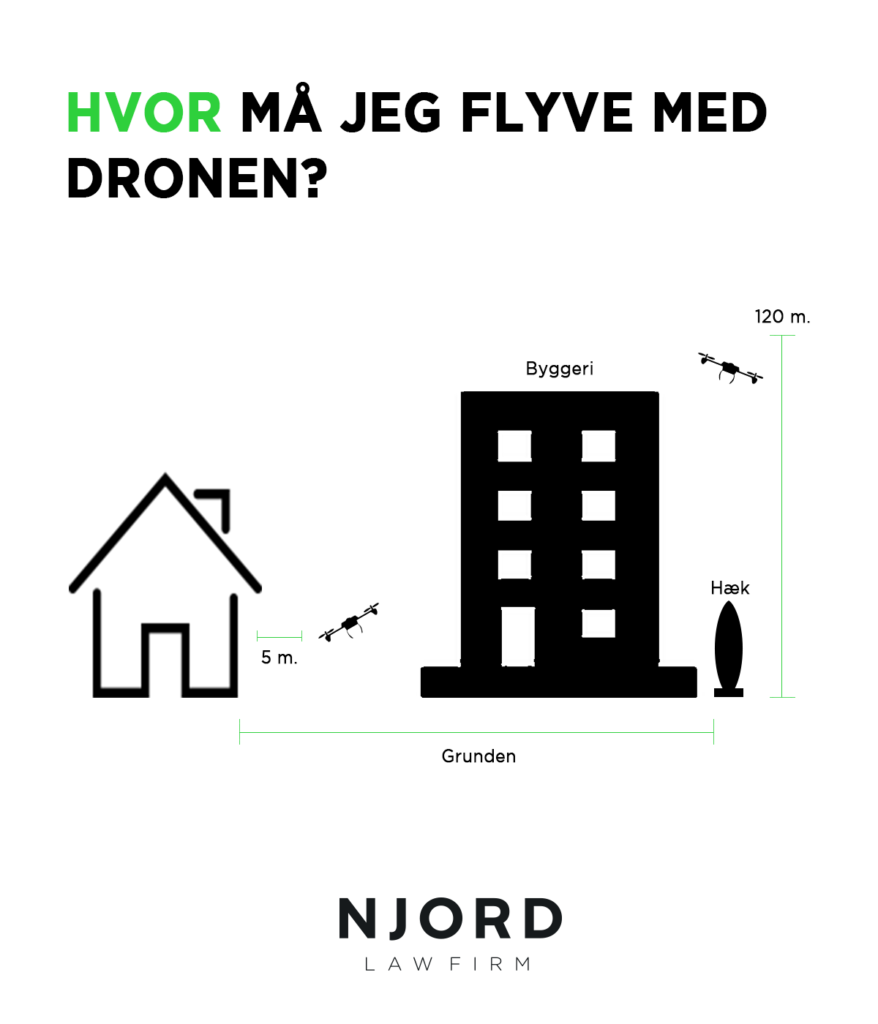 HVOR MÅ JEG FLYVE MED DRONEN?

120 m.

Byggeri

Hæk

5 m.

Grunden

NJORD
LAW FIRM